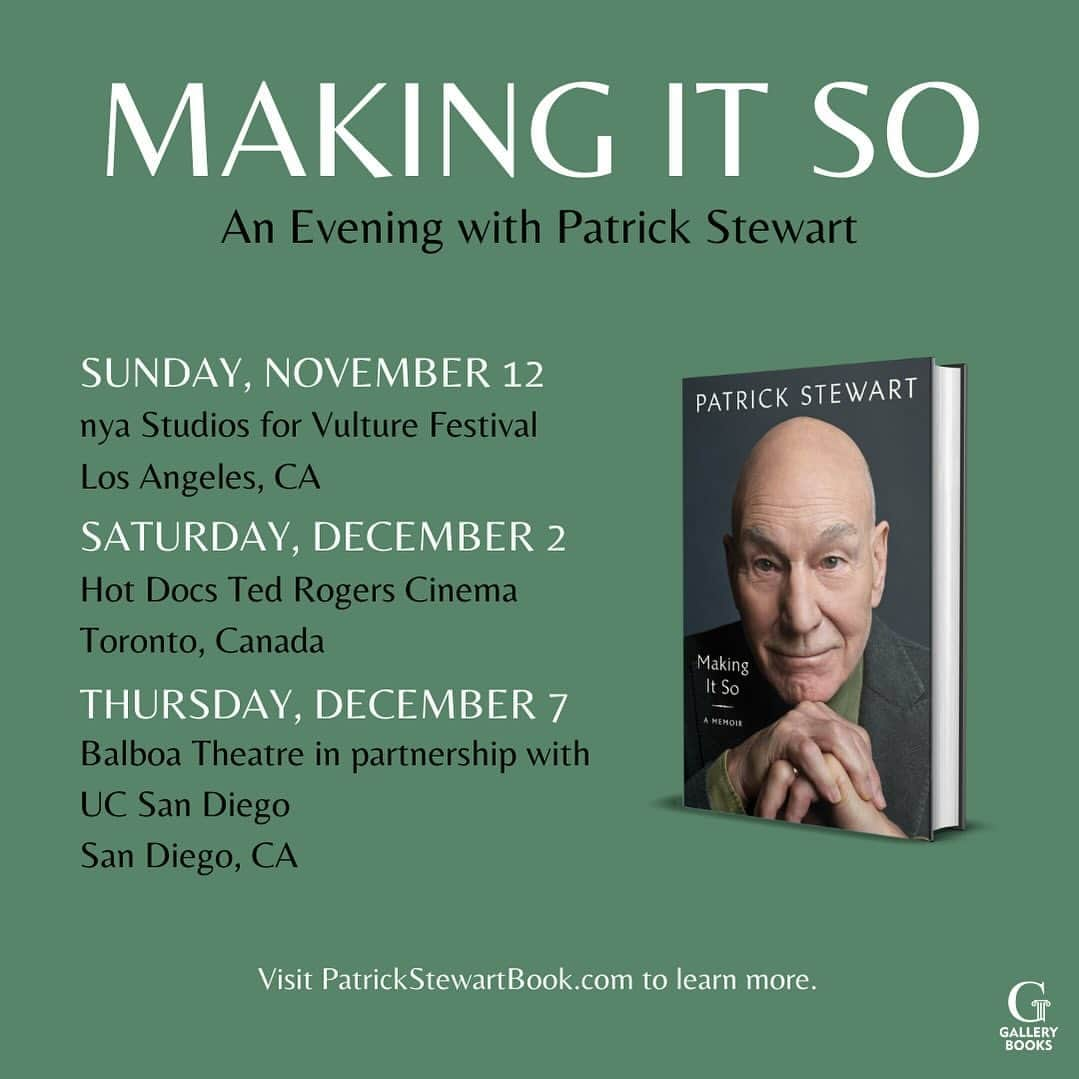 MAKING IT SO
An Evening with Patrick Stewart

SUNDAY, NOVEMBER 12
nya Studios for Vulture Festival
Los Angeles, CA

SATURDAY, DECEMBER 2
Hot Docs Ted Rogers Cinema
Toronto, Canada

THURSDAY, DECEMBER 7
Balboa Theatre in partnership with
UC San Diego
San Diego, CA

PATRICK STEWART
Making It So
A MEMOIR

Visit PatrickStewartBook.com to learn more.

G
GALLERY
BOOKS